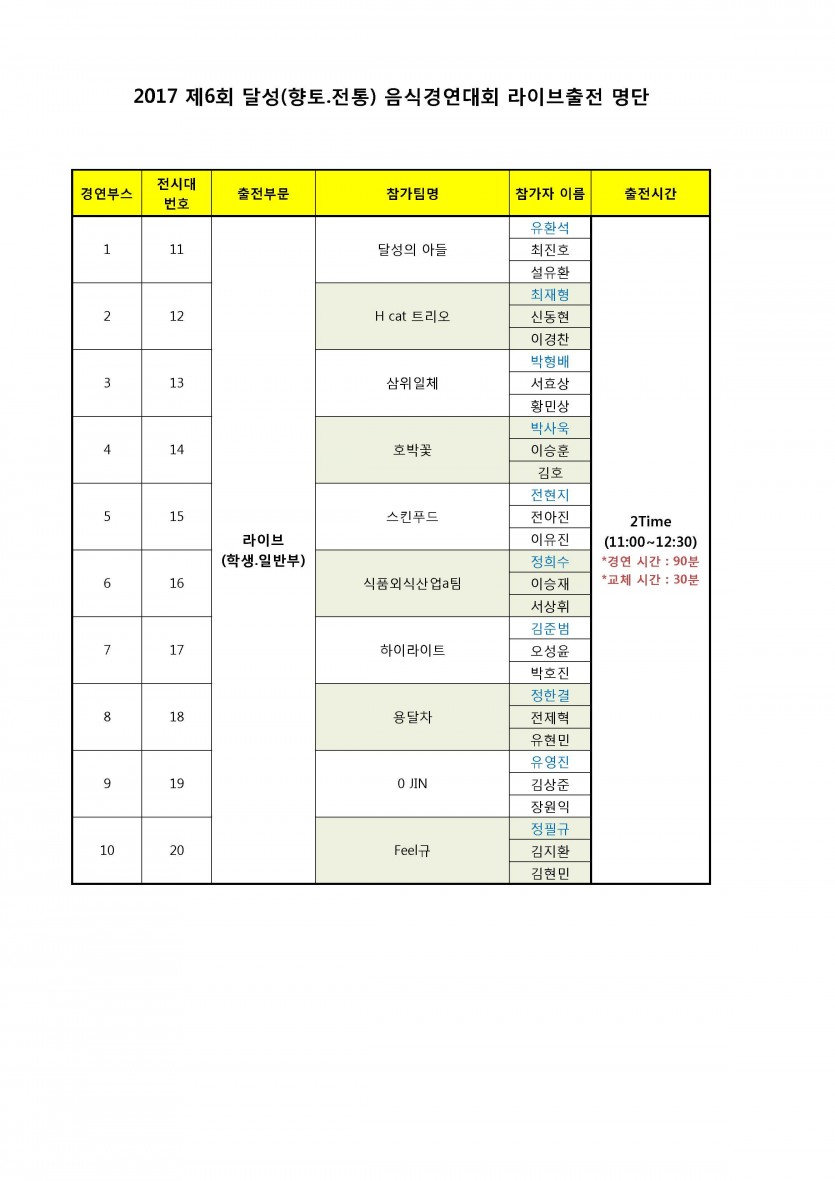 2017 제6회 달성(향토.전통) 음식경연대회 라이브출전 명단

| 경연부스 | 전시대 번호 | 출전부문 | 참가팀명 | 참가자 이름 | 출전시간 |
|---|---|---|---|---|---|
| 1 | 11 | 라이브 (학생.일반부) | 달성의 아들 | 유환석 | 2Time (11:00~12:30) *경연 시간 : 90분 *교체 시간 : 30분 |
| | | | | 최진호 | |
| | | | | 설유환 | |
| 2 | 12 | | H cat 트리오 | 최재형 | |
| | | | | 신동현 | |
| | | | | 이경찬 | |
| 3 | 13 | | 삼위일체 | 박형배 | |
| | | | | 서효상 | |
| | | | | 황민상 | |
| 4 | 14 | | 호박꽃 | 박사욱 | |
| | | | | 이승훈 | |
| | | | | 김호 | |
| 5 | 15 | | 스킨푸드 | 전현지 | |
| | | | | 전아진 | |
| | | | | 이유진 | |
| 6 | 16 | | 식품외식산업a팀 | 정희수 | |
| | | | | 이승재 | |
| | | | | 서상휘 | |
| 7 | 17 | | 하이라이트 | 김준범 | |
| | | | | 오성윤 | |
| | | | | 박호진 | |
| 8 | 18 | | 용달차 | 정한결 | |
| | | | | 전제혁 | |
| | | | | 유현민 | |
| 9 | 19 | | 0 JIN | 유영진 | |
| | | | | 김상준 | |
| | | | | 장원익 | |
| 10 | 20 | | Feel규 | 정필규 | |
| | | | | 김지환 | |
| | | | | 김현민 | |